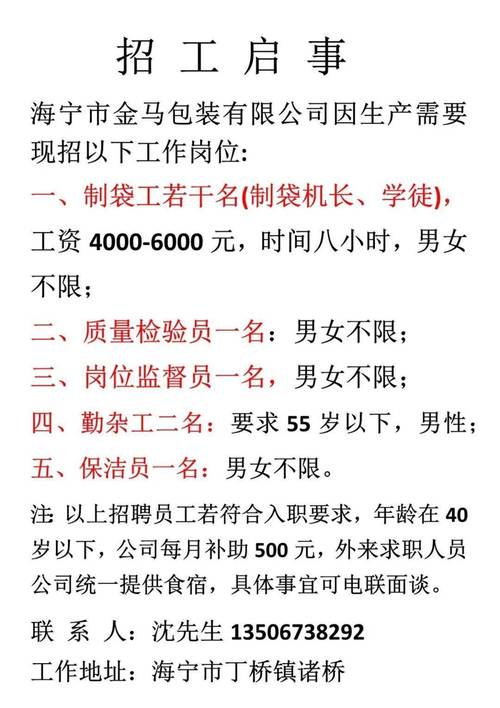 招 工 启 事

海宁市金马包装有限公司因生产需要现招以下工作岗位:

一、制袋工若干名(制袋机长、学徒)，工资 4000-6000 元，时间八小时，男女不限；

二、质量检验员一名：男女不限；

三、岗位监督员一名，男女不限；

四、勤杂工二名：要求 55 岁以下，男性；

五、保洁员一名：男女不限。

注: 以上招聘员工若符合入职要求，年龄在 40 岁以下，公司每月补助 500 元，外来求职人员公司统一提供食宿，具体事宜可电联面谈。

联 系 人：沈先生 13506738292

工作地址：海宁市丁桥镇诸桥